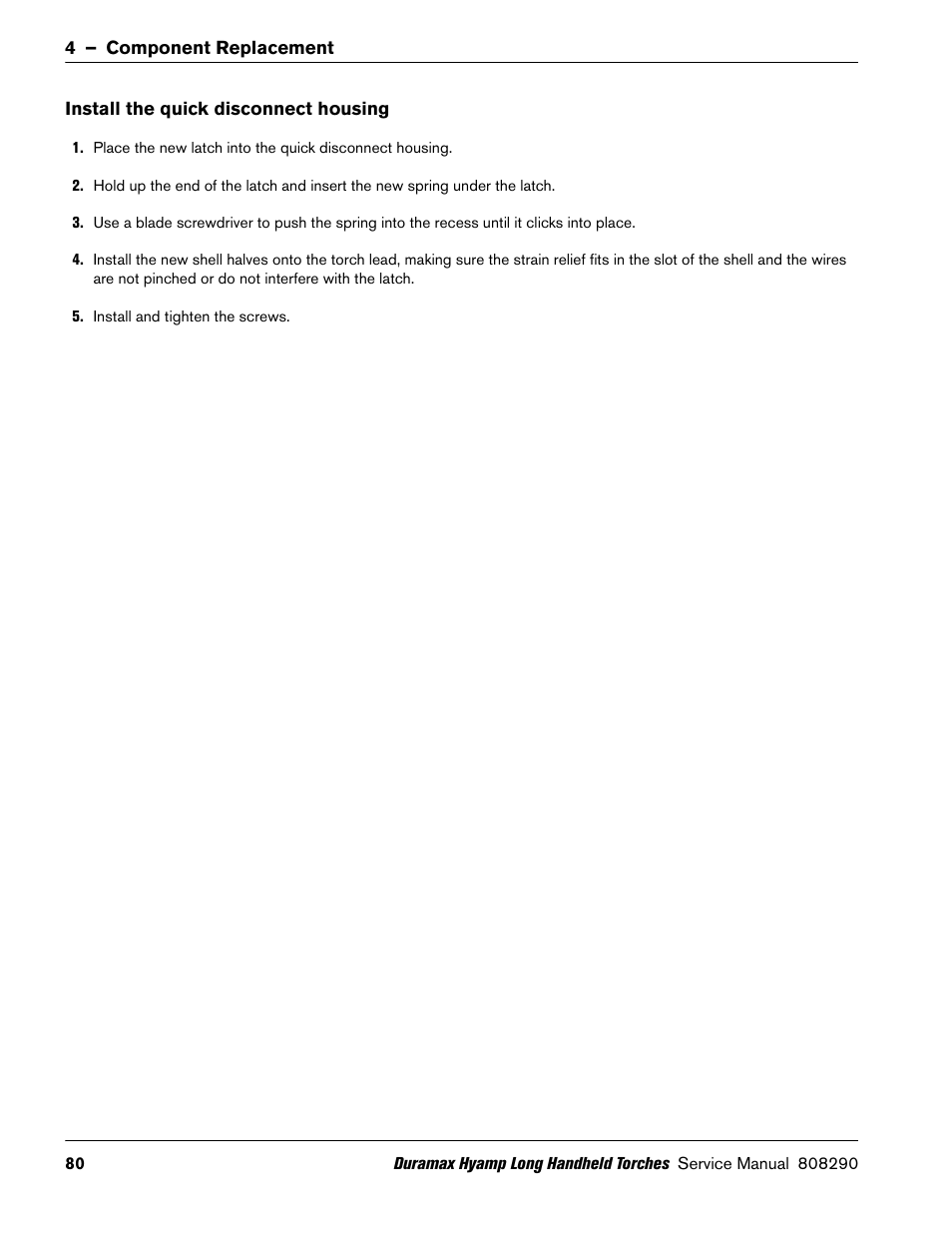 4 – Component Replacement

Install the quick disconnect housing

1. Place the new latch into the quick disconnect housing.

2. Hold up the end of the latch and insert the new spring under the latch.

3. Use a blade screwdriver to push the spring into the recess until it clicks into place.

4. Install the new shell halves onto the torch lead, making sure the strain relief fits in the slot of the shell and the wires are not pinched or do not interfere with the latch.

5. Install and tighten the screws.

80 Duramax Hyamp Long Handheld Torches Service Manual 808290